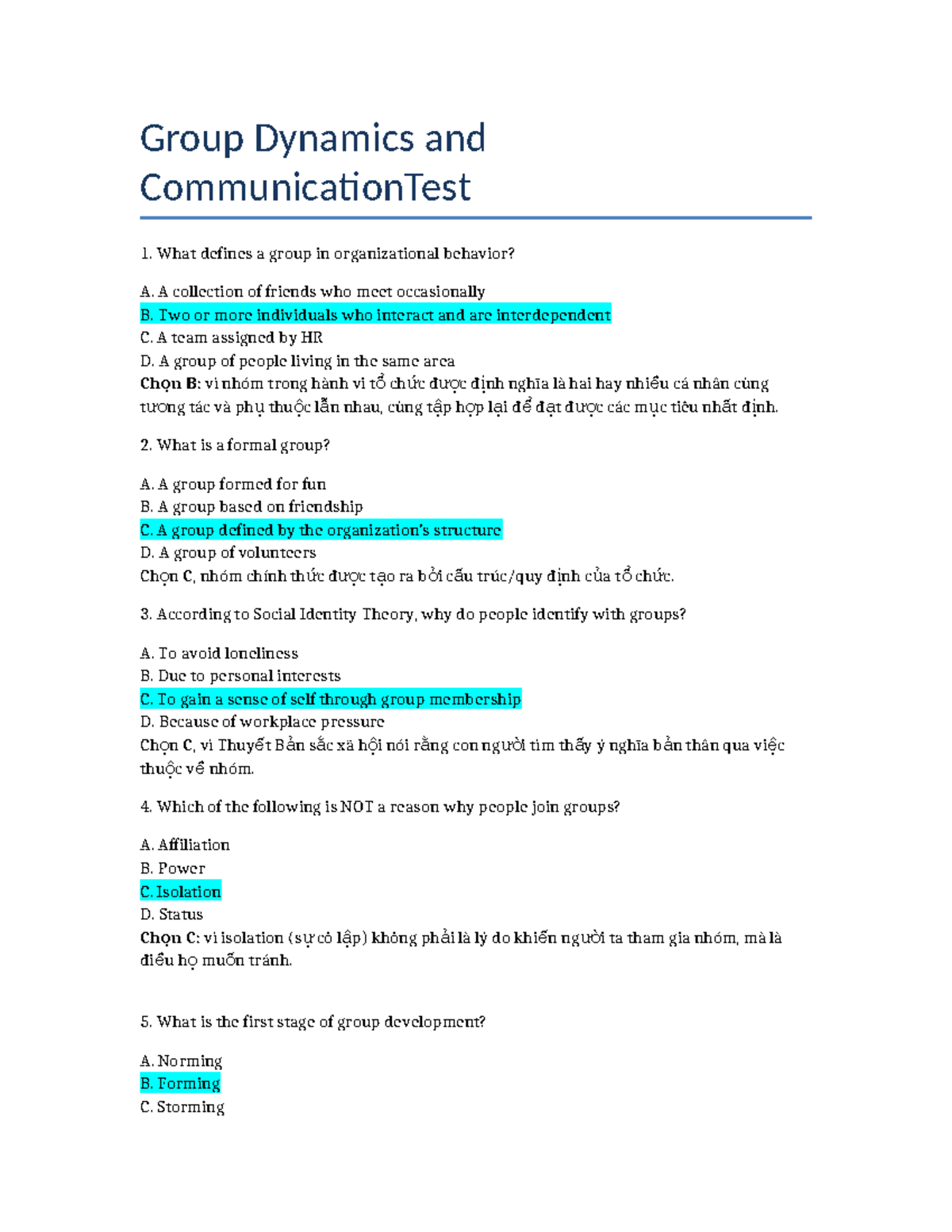 Group Dynamics and CommunicationTest

1. What defines a group in organizational behavior?

A. A collection of friends who meet occasionally
B. Two or more individuals who interact and are interdependent
C. A team assigned by HR
D. A group of people living in the same area
Chọn B: vì nhóm trong hành vi tổ chức được định nghĩa là hai hay nhiều cá nhân cùng tương tác và phụ thuộc lẫn nhau, cùng tập hợp lại để đạt được các mục tiêu nhất định.

2. What is a formal group?

A. A group formed for fun
B. A group based on friendship
C. A group defined by the organization's structure
D. A group of volunteers
Chọn C, nhóm chính thức được tạo ra bởi cấu trúc/quy định của tổ chức.

3. According to Social Identity Theory, why do people identify with groups?

A. To avoid loneliness
B. Due to personal interests
C. To gain a sense of self through group membership
D. Because of workplace pressure
Chọn C, vì Thuyết Bản sắc xã hội nói rằng con người tìm thấy ý nghĩa bản thân qua việc thuộc về nhóm.

4. Which of the following is NOT a reason why people join groups?

A. Affiliation
B. Power
C. Isolation
D. Status
Chọn C: vì isolation (sự cô lập) không phải là lý do khiến người ta tham gia nhóm, mà là điều họ muốn tránh.

5. What is the first stage of group development?

A. Norming
B. Forming
C. Storming